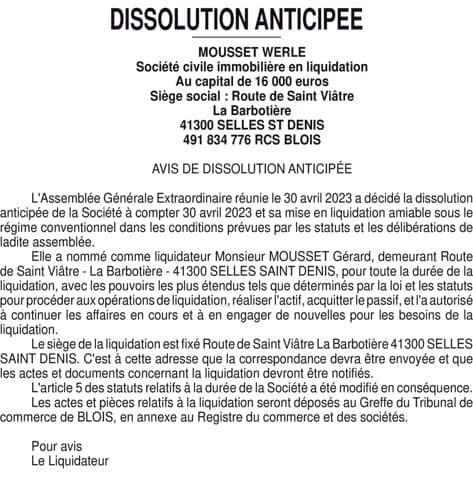 DISSOLUTION ANTICIPEE

MOUSSET WERLE
Société civile immobilière en liquidation
Au capital de 16 000 euros
Siège social : Route de Saint Viâtre
La Barbotière
41300 SELLES ST DENIS
491 834 776 RCS BLOIS

AVIS DE DISSOLUTION ANTICIPÉE

L'Assemblée Générale Extraordinaire réunie le 30 avril 2023 a décidé la dissolution anticipée de la Société à compter 30 avril 2023 et sa mise en liquidation amiable sous le régime conventionnel dans les conditions prévues par les statuts et les délibérations de ladite assemblée.

Elle a nommé comme liquidateur Monsieur MOUSSET Gérard, demeurant Route de Saint Viâtre - La Barbotière - 41300 SELLES SAINT DENIS, pour toute la durée de la liquidation, avec les pouvoirs les plus étendus tels que déterminés par la loi et les statuts pour procéder aux opérations de liquidation, réaliser l'actif, acquitter le passif, et l'a autorisé à continuer les affaires en cours et à en engager de nouvelles pour les besoins de la liquidation.

Le siège de la liquidation est fixé Route de Saint Viâtre La Barbotière 41300 SELLES SAINT DENIS. C'est à cette adresse que la correspondance devra être envoyée et que les actes et documents concernant la liquidation devront être notifiés.

L'article 5 des statuts relatifs à la durée de la Société a été modifié en conséquence.

Les actes et pièces relatifs à la liquidation seront déposés au Greffe du Tribunal de commerce de BLOIS, en annexe au Registre du commerce et des sociétés.

Pour avis
Le Liquidateur